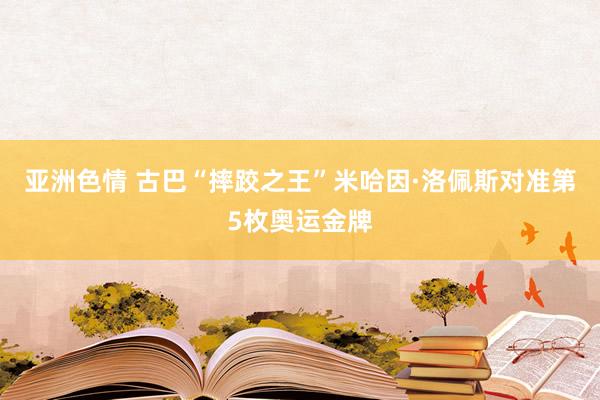 亚洲色情 古巴“摔跤之王”米哈因·洛佩斯对准第5枚奥运金牌